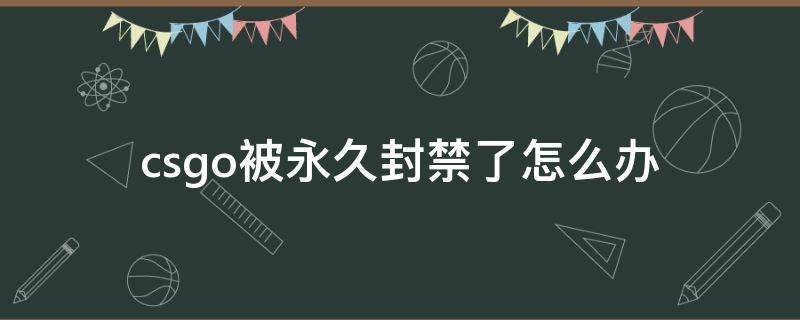 csgo被永久封禁了怎么办